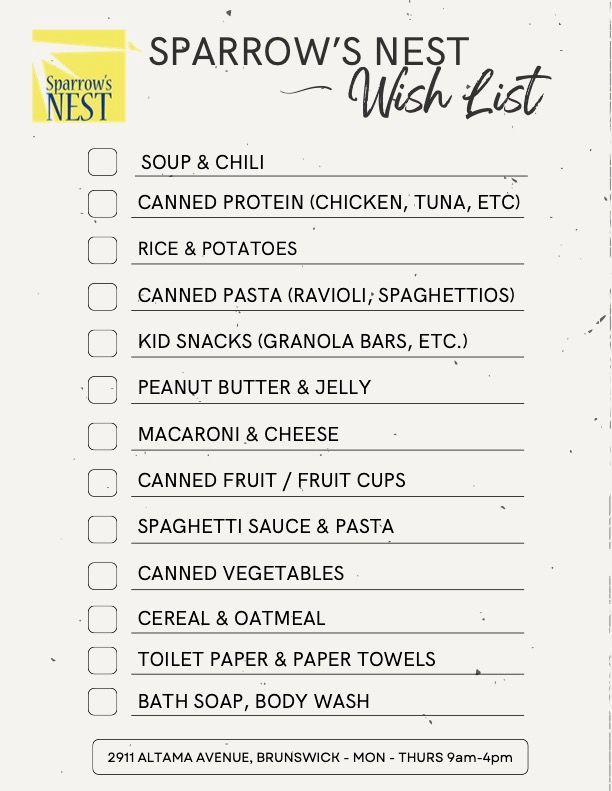 Sparrow's NEST

SPARROW'S NEST
Wish List

SOUP & CHILI

CANNED PROTEIN (CHICKEN, TUNA, ETC)

RICE & POTATOES

CANNED PASTA (RAVIOLI, SPAGHETTIOS)

KID SNACKS (GRANOLA BARS, ETC.)

PEANUT BUTTER & JELLY

MACARONI & CHEESE

CANNED FRUIT / FRUIT CUPS

SPAGHETTI SAUCE & PASTA

CANNED VEGETABLES

CEREAL & OATMEAL

TOILET PAPER & PAPER TOWELS

BATH SOAP, BODY WASH

2911 ALTAMA AVENUE, BRUNSWICK - MON - THURS 9am-4pm